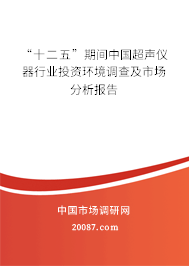 “十二五”期间中国超声仪器行业投资环境调查及市场分析报告

中国市场调研网

20087.com